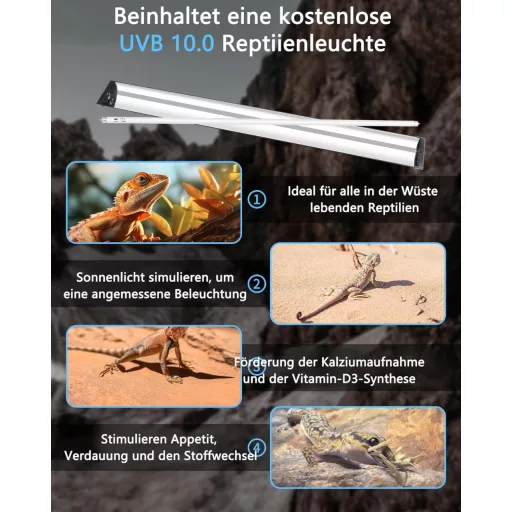 Beinhaltet eine kostenlose
UVB 10.0 Reptiienleuchte

①
Ideal für alle in der Wüste lebenden Reptilien

Sonnenlicht simulieren, um eine angemessene Beleuchtung
②

③
Förderung der Kalziumaufnahme und der Vitamin-D3-Synthese

Stimulieren Appetit, Verdauung und den Stoffwechsel
④